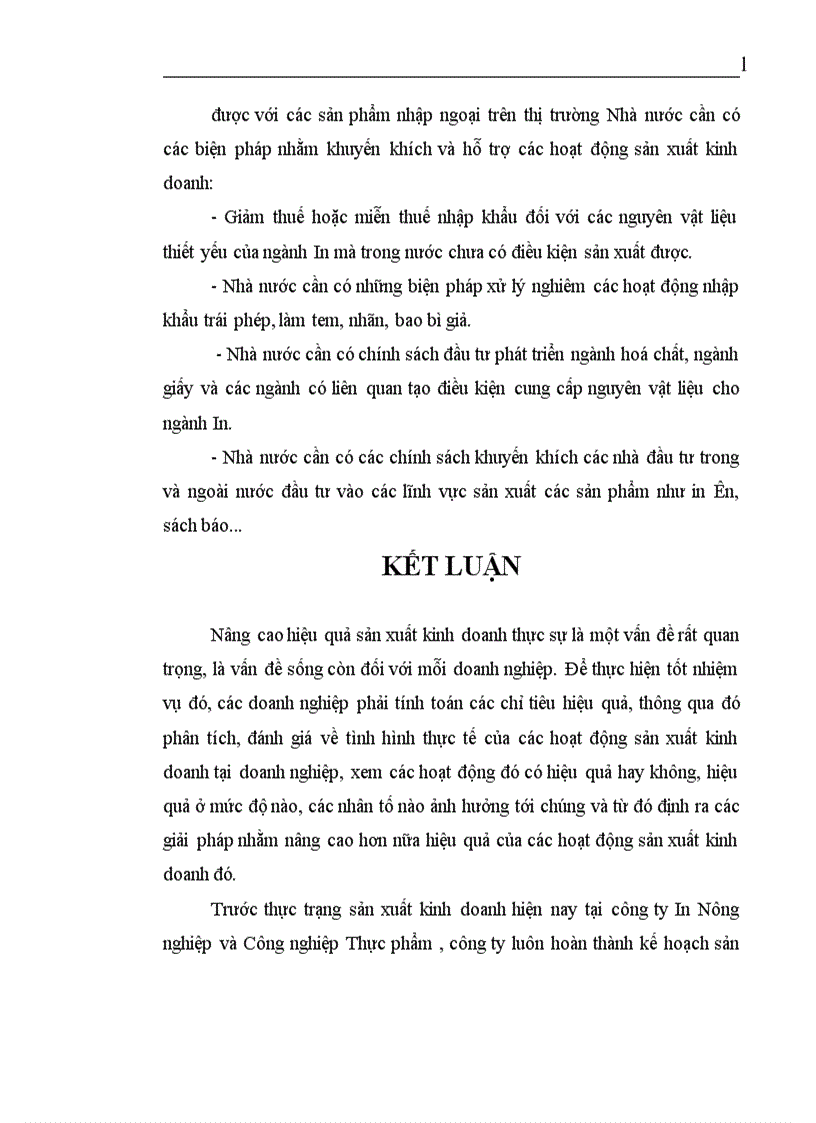 1

được với các sản phẩm nhập ngoại trên thị trường Nhà nước cần có các biện pháp nhằm khuyến khích và hỗ trợ các hoạt động sản xuất kinh doanh:

- Giảm thuế hoặc miễn thuế nhập khẩu đối với các nguyên vật liệu thiết yếu của ngành In mà trong nước chưa có điều kiện sản xuất được.

- Nhà nước cần có những biện pháp xử lý nghiêm các hoạt động nhập khẩu trái phép, làm tem, nhãn, bao bì giả.

- Nhà nước cần có chính sách đầu tư phát triển ngành hoá chất, ngành giấy và các ngành có liên quan tạo điều kiện cung cấp nguyên vật liệu cho ngành In.

- Nhà nước cần có các chính sách khuyến khích các nhà đầu tư trong và ngoài nước đầu tư vào các lĩnh vực sản xuất các sản phẩm như in Ên, sách báo...

KẾT LUẬN

Nâng cao hiệu quả sản xuất kinh doanh thực sự là một vấn đề rất quan trọng, là vấn đề sống còn đối với mỗi doanh nghiệp. Để thực hiện tốt nhiệm vụ đó, các doanh nghiệp phải tính toán các chỉ tiêu hiệu quả, thông qua đó phân tích, đánh giá về tình hình thực tế của các hoạt động sản xuất kinh doanh tại doanh nghiệp, xem các hoạt động đó có hiệu quả hay không, hiệu quả ở mức độ nào, các nhân tố nào ảnh hưởng tới chúng và từ đó định ra các giải pháp nhằm nâng cao hơn nữa hiệu quả của các hoạt động sản xuất kinh doanh đó.

Trước thực trạng sản xuất kinh doanh hiện nay tại công ty In Nông nghiệp và Công nghiệp Thực phẩm , công ty luôn hoàn thành kế hoạch sản